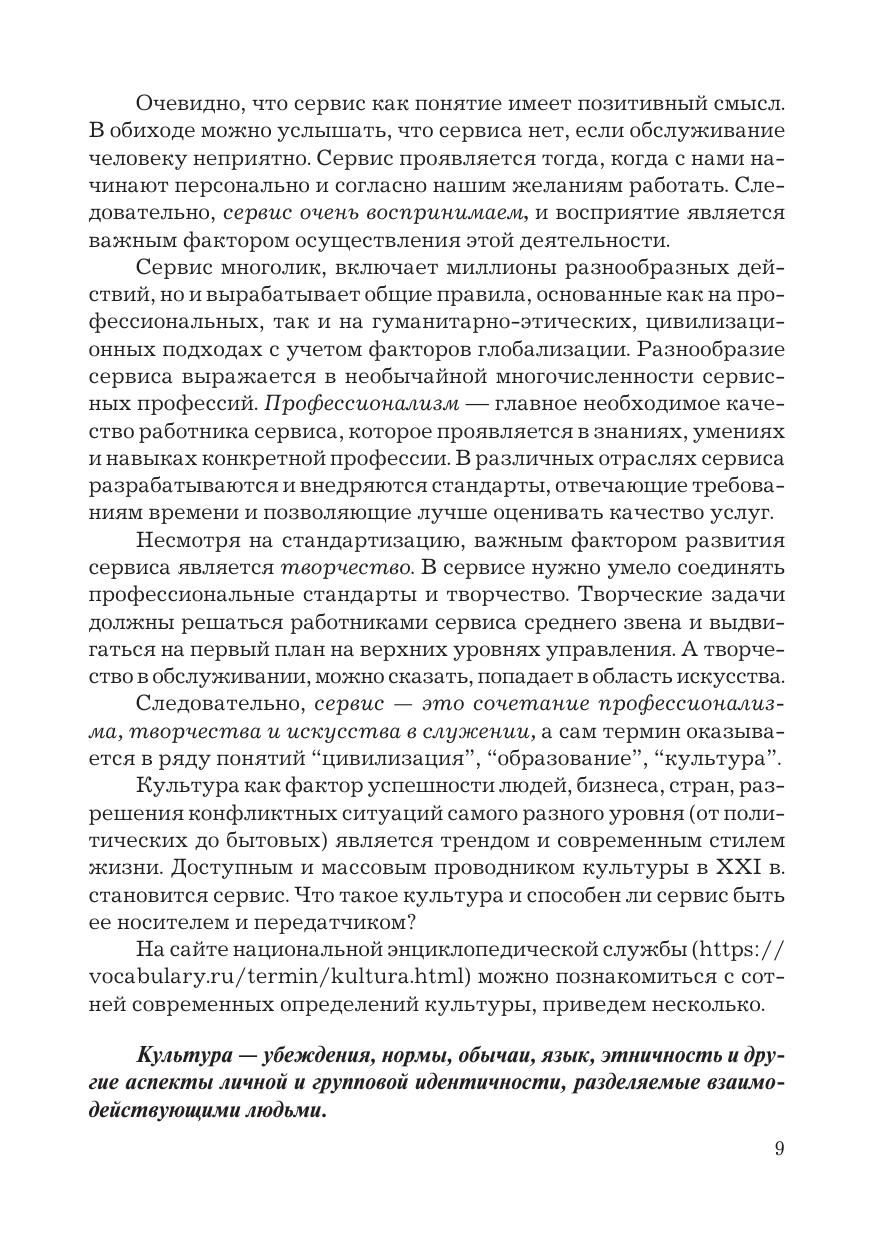 Очевидно, что сервис как понятие имеет позитивный смысл. В обиходе можно услышать, что сервиса нет, если обслуживание человеку неприятно. Сервис проявляется тогда, когда с нами начинают персонально и согласно нашим желаниям работать. Следовательно, сервис очень воспринимаем, и восприятие является важным фактором осуществления этой деятельности.

Сервис многолик, включает миллионы разнообразных действий, но и вырабатывает общие правила, основанные как на профессиональных, так и на гуманитарно-этических, цивилизационных подходах с учетом факторов глобализации. Разнообразие сервиса выражается в необычайной многочисленности сервисных профессий. Профессионализм — главное необходимое качество работника сервиса, которое проявляется в знаниях, умениях и навыках конкретной профессии. В различных отраслях сервиса разрабатываются и внедряются стандарты, отвечающие требованиям времени и позволяющие лучше оценивать качество услуг.

Несмотря на стандартизацию, важным фактором развития сервиса является творчество. В сервисе нужно умело соединять профессиональные стандарты и творчество. Творческие задачи должны решаться работниками сервиса среднего звена и выдвигаться на первый план на верхних уровнях управления. А творчество в обслуживании, можно сказать, попадает в область искусства.

Следовательно, сервис — это сочетание профессионализма, творчества и искусства в служении, а сам термин оказывается в ряду понятий “цивилизация”, “образование”, “культура”.

Культура как фактор успешности людей, бизнеса, стран, разрешения конфликтных ситуаций самого разного уровня (от политических до бытовых) является трендом и современным стилем жизни. Доступным и массовым проводником культуры в XXI в. становится сервис. Что такое культура и способен ли сервис быть ее носителем и передатчиком?

На сайте национальной энциклопедической службы (https://vocabulary.ru/termin/kultura.html) можно познакомиться с сотней современных определений культуры, приведем несколько.

Культура — убеждения, нормы, обычаи, язык, этничность и другие аспекты личной и групповой идентичности, разделяемые взаимодействующими людьми.

9